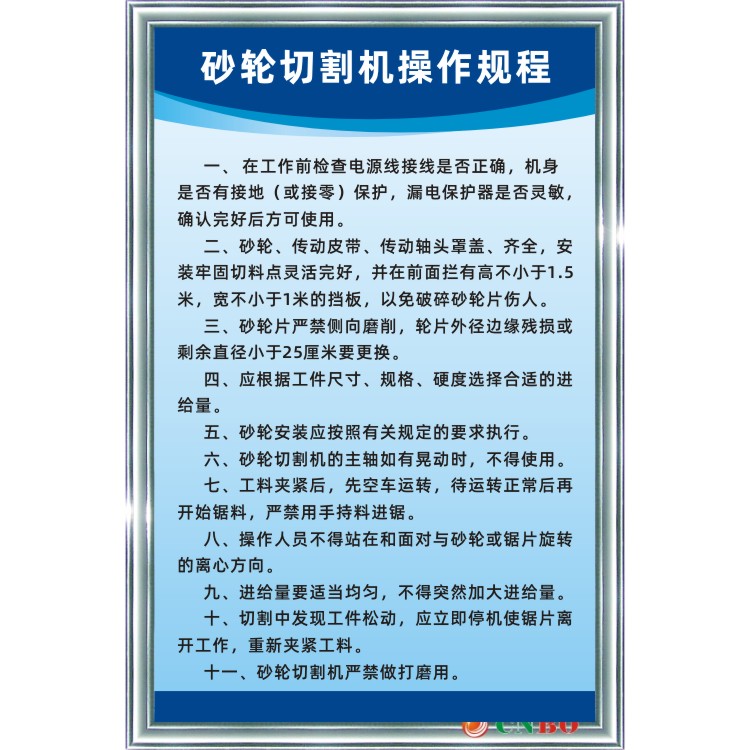 砂轮切割机操作规程

一、在工作前检查电源线接线是否正确，机身是否有接地（或接零）保护，漏电保护器是否灵敏，确认完好后方可使用。

二、砂轮、传动皮带、传动轴头罩盖、齐全，安装牢固切料点灵活完好，并在前面拦有高不小于1.5米，宽不小于1米的挡板，以免破碎砂轮片伤人。

三、砂轮片严禁侧向磨削，轮片外径边缘残损或剩余直径小于25厘米要更换。

四、应根据工件尺寸、规格、硬度选择合适的进给量。

五、砂轮安装应按照有关规定的要求执行。

六、砂轮切割机的主轴如有晃动时，不得使用。

七、工料夹紧后，先空车运转，待运转正常后再开始锯料，严禁用手持料进锯。

八、操作人员不得站在和面对与砂轮或锯片旋转的离心方向。

九、进给量要适当均匀，不得突然加大进给量。

十、切割中发现工件松动，应立即停机使锯片离开工作，重新夹紧工料。

十一、砂轮切割机严禁做打磨用。

CNBO